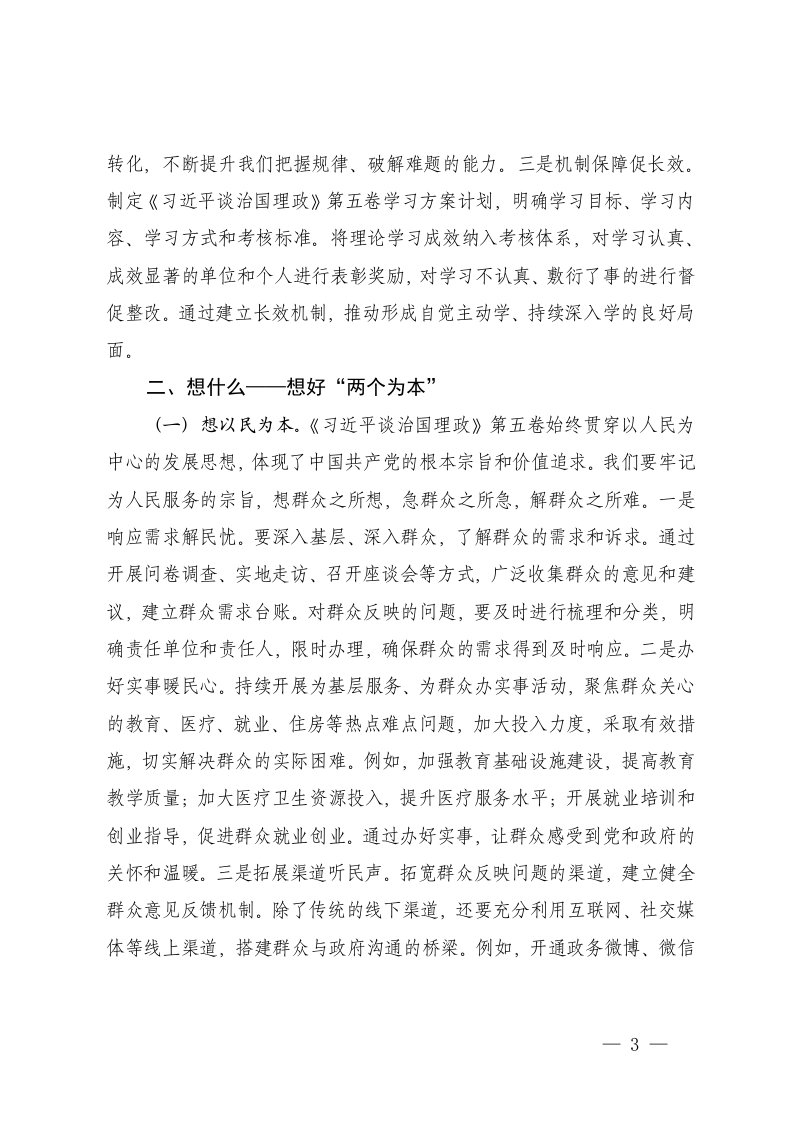 转化，不断提升我们把握规律、破解难题的能力。三是机制保障促长效。制定《习近平谈治国理政》第五卷学习方案计划，明确学习目标、学习内容、学习方式和考核标准。将理论学习成效纳入考核体系，对学习认真、成效显著的单位和个人进行表彰奖励，对学习不认真、敷衍了事的进行督促整改。通过建立长效机制，推动形成自觉主动学、持续深入学的良好局面。

二、想什么——想好“两个为本”

（一）想以民为本。《习近平谈治国理政》第五卷始终贯穿以人民为中心的发展思想，体现了中国共产党的根本宗旨和价值追求。我们要牢记为人民服务的宗旨，想群众之所想，急群众之所急，解群众之所难。一是响应需求解民忧。要深入基层、深入群众，了解群众的需求和诉求。通过开展问卷调查、实地走访、召开座谈会等方式，广泛收集群众的意见和建议，建立群众需求台账。对群众反映的问题，要及时进行梳理和分类，明确责任单位和责任人，限时办理，确保群众的需求得到及时响应。二是办好实事暖民心。持续开展为基层服务、为群众办实事活动，聚焦群众关心的教育、医疗、就业、住房等热点难点问题，加大投入力度，采取有效措施，切实解决群众的实际困难。例如，加强教育基础设施建设，提高教育教学质量；加大医疗卫生资源投入，提升医疗服务水平；开展就业培训和创业指导，促进群众就业创业。通过办好实事，让群众感受到党和政府的关怀和温暖。三是拓展渠道听民声。拓宽群众反映问题的渠道，建立健全群众意见反馈机制。除了传统的线下渠道，还要充分利用互联网、社交媒体等线上渠道，搭建群众与政府沟通的桥梁。例如，开通政务微博、微信

— 3 —